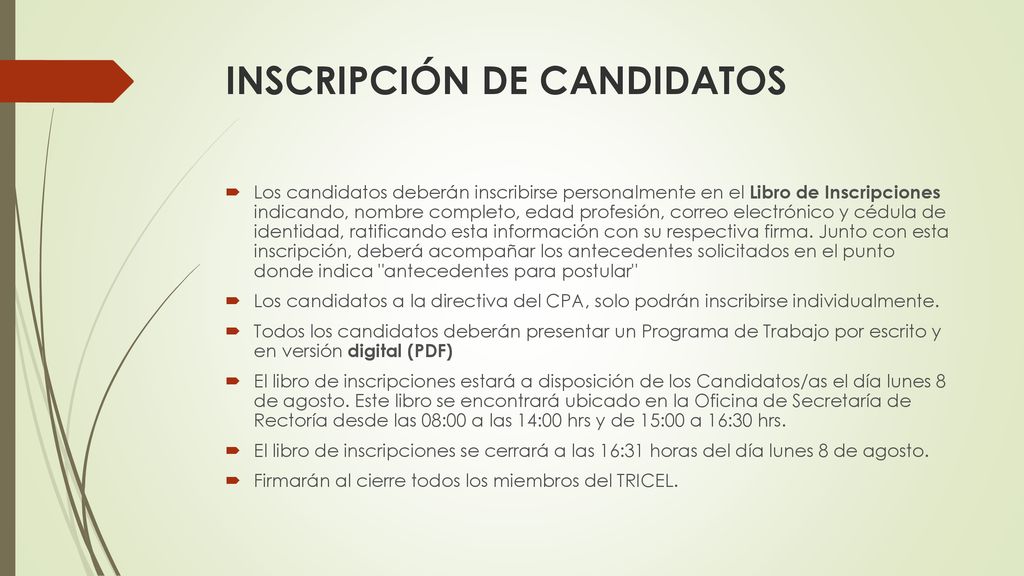 INSCRIPCIÓN DE CANDIDATOS

Los candidatos deberán inscribirse personalmente en el Libro de Inscripciones indicando, nombre completo, edad profesión, correo electrónico y cédula de identidad, ratificando esta información con su respectiva firma. Junto con esta inscripción, deberá acompañar los antecedentes solicitados en el punto donde indica "antecedentes para postular"

Los candidatos a la directiva del CPA, solo podrán inscribirse individualmente.

Todos los candidatos deberán presentar un Programa de Trabajo por escrito y en versión digital (PDF)

El libro de inscripciones estará a disposición de los Candidatos/as el día lunes 8 de agosto. Este libro se encontrará ubicado en la Oficina de Secretaría de Rectoría desde las 08:00 a las 14:00 hrs y de 15:00 a 16:30 hrs.

El libro de inscripciones se cerrará a las 16:31 horas del día lunes 8 de agosto.

Firmarán al cierre todos los miembros del TRICEL.